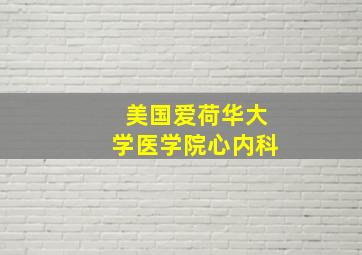 美国爱荷华大学医学院心内科